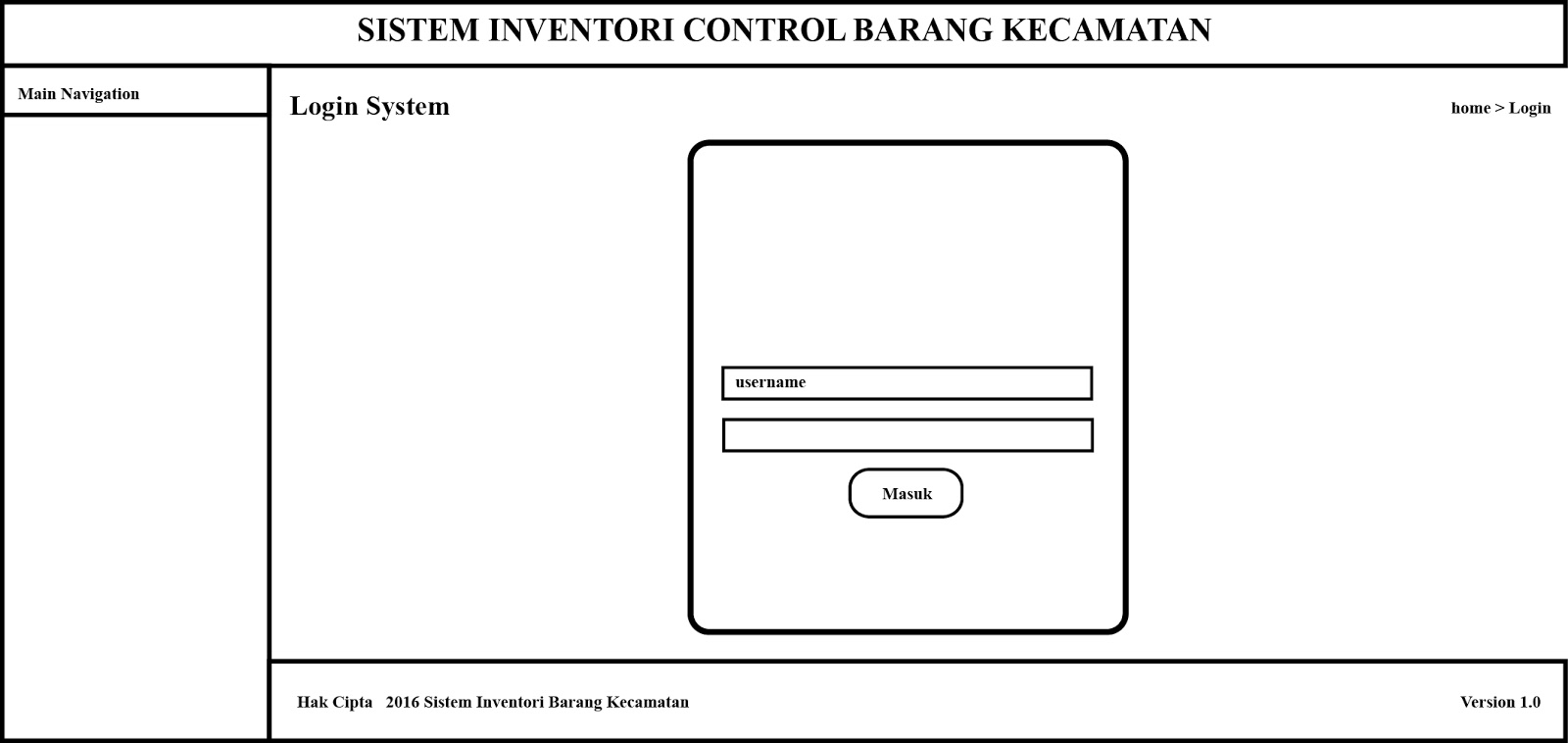 SISTEM INVENTORI CONTROL BARANG KECAMATAN

Main Navigation

Login System

home > Login

username

Masuk

Hak Cipta 2016 Sistem Inventori Barang Kecamatan

Version 1.0